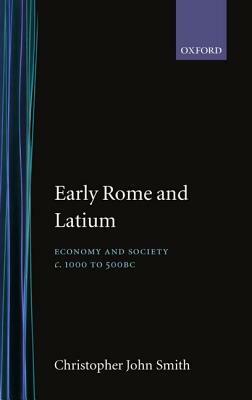 OXFORD

Early Rome and Latium

ECONOMY AND SOCIETY
c. 1000 TO 500BC

Christopher John Smith